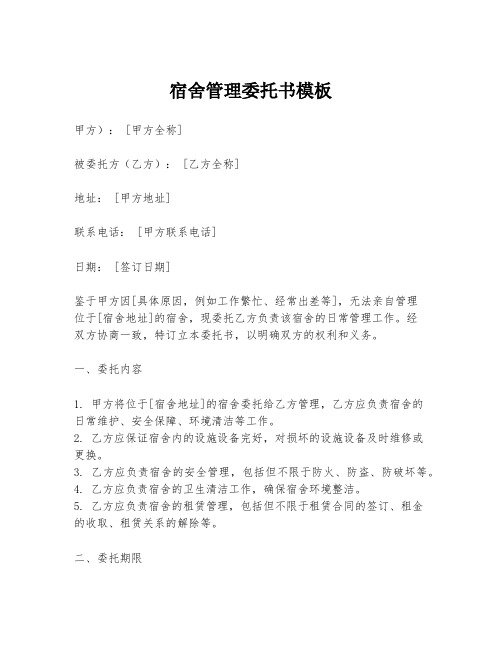 宿舍管理委托书模板

甲方）：[甲方全称]

被委托方（乙方）：[乙方全称]

地址：[甲方地址]

联系电话：[甲方联系电话]

日期：[签订日期]

鉴于甲方因[具体原因，例如工作繁忙、经常出差等]，无法亲自管理位于[宿舍地址]的宿舍，现委托乙方负责该宿舍的日常管理工作。经双方协商一致，特订立本委托书，以明确双方的权利和义务。

一、委托内容

1. 甲方将位于[宿舍地址]的宿舍委托给乙方管理，乙方应负责宿舍的日常维护、安全保障、环境清洁等工作。
2. 乙方应保证宿舍内的设施设备完好，对损坏的设施设备及时维修或更换。
3. 乙方应负责宿舍的安全管理，包括但不限于防火、防盗、防破坏等。
4. 乙方应负责宿舍的卫生清洁工作，确保宿舍环境整洁。
5. 乙方应负责宿舍的租赁管理，包括但不限于租赁合同的签订、租金的收取、租赁关系的解除等。

二、委托期限